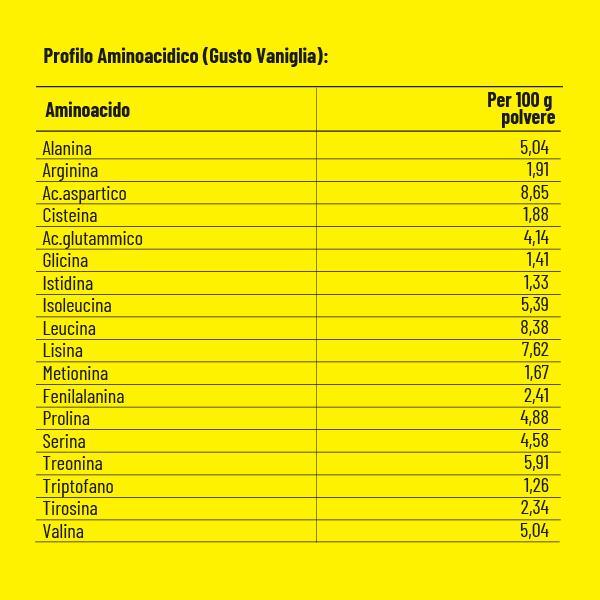 Profilo Aminoacidico (Gusto Vaniglia):

| Aminoacido | Per 100 g polvere |
|---|---|
| Alanina | 5,04 |
| Arginina | 1,91 |
| Ac.aspartico | 8,65 |
| Cisteina | 1,88 |
| Ac.glutammico | 4,14 |
| Glicina | 1,41 |
| Istidina | 1,33 |
| Isoleucina | 5,39 |
| Leucina | 8,38 |
| Lisina | 7,62 |
| Metionina | 1,67 |
| Fenilalanina | 2,41 |
| Prolina | 4,88 |
| Serina | 4,58 |
| Treonina | 5,91 |
| Triptofano | 1,26 |
| Tirosina | 2,34 |
| Valina | 5,04 |